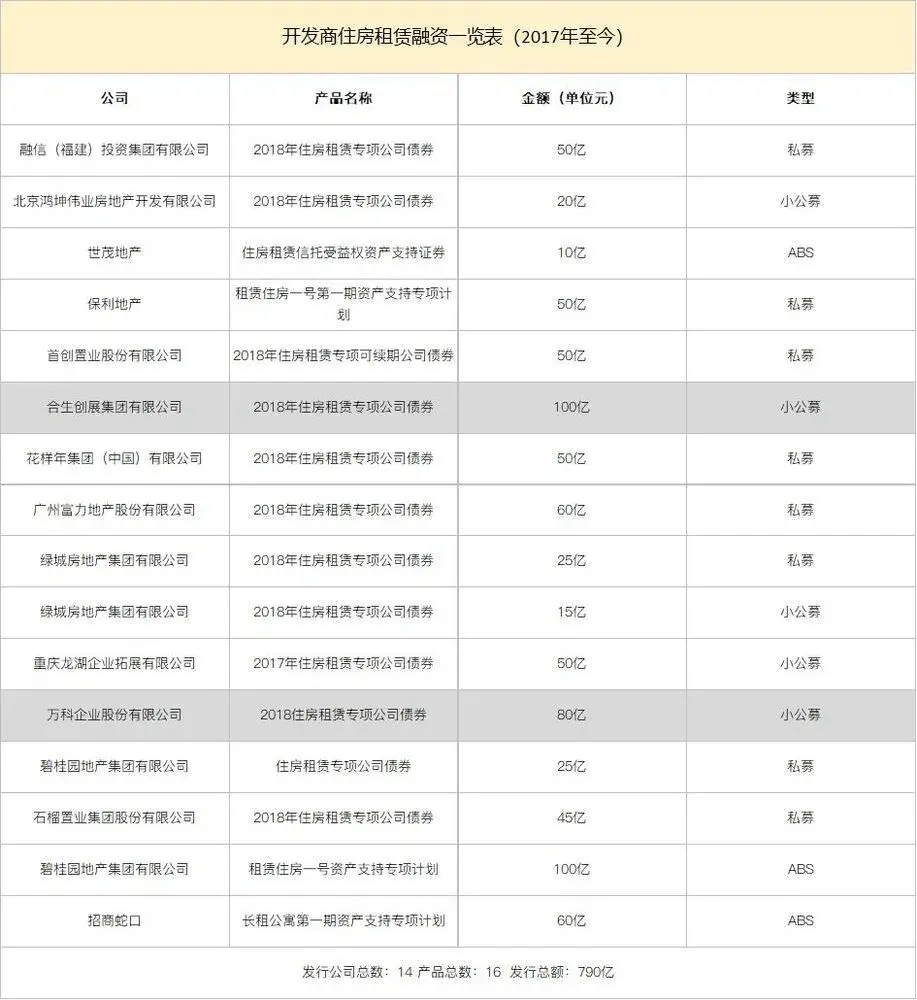 开发商住房租赁融资一览表（2017年至今）

| 公司 | 产品名称 | 金额（单位元） | 类型 |
|---|---|---|---|
| 融信（福建）投资集团有限公司 | 2018年住房租赁专项公司债券 | 50亿 | 私募 |
| 北京鸿坤伟业房地产开发有限公司 | 2018年住房租赁专项公司债券 | 20亿 | 小公募 |
| 世茂地产 | 住房租赁信托受益权资产支持证券 | 10亿 | ABS |
| 保利地产 | 租赁住房一号第一期资产支持专项计划 | 50亿 | 私募 |
| 首创置业股份有限公司 | 2018年住房租赁专项可续期公司债券 | 50亿 | 私募 |
| 合生创展集团有限公司 | 2018年住房租赁专项公司债券 | 100亿 | 小公募 |
| 花样年集团（中国）有限公司 | 2018年住房租赁专项公司债券 | 50亿 | 私募 |
| 广州富力地产股份有限公司 | 2018年住房租赁专项公司债券 | 60亿 | 私募 |
| 绿城房地产集团有限公司 | 2018年住房租赁专项公司债券 | 25亿 | 私募 |
| 绿城房地产集团有限公司 | 2018年住房租赁专项公司债券 | 15亿 | 小公募 |
| 重庆龙湖企业拓展有限公司 | 2017年住房租赁专项公司债券 | 50亿 | 小公募 |
| 万科企业股份有限公司 | 2018住房租赁专项公司债券 | 80亿 | 小公募 |
| 碧桂园地产集团有限公司 | 住房租赁专项公司债券 | 25亿 | 私募 |
| 石榴置业集团股份有限公司 | 2018年住房租赁专项公司债券 | 45亿 | 私募 |
| 碧桂园地产集团有限公司 | 租赁住房一号资产支持专项计划 | 100亿 | ABS |
| 招商蛇口 | 长租公寓第一期资产支持专项计划 | 60亿 | ABS |

发行公司总数：14 产品总数：16 发行总额：790亿